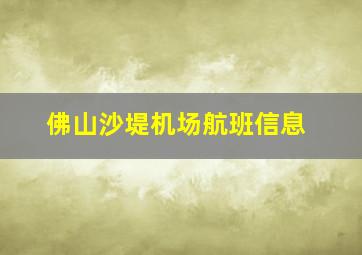 佛山沙堤机场航班信息